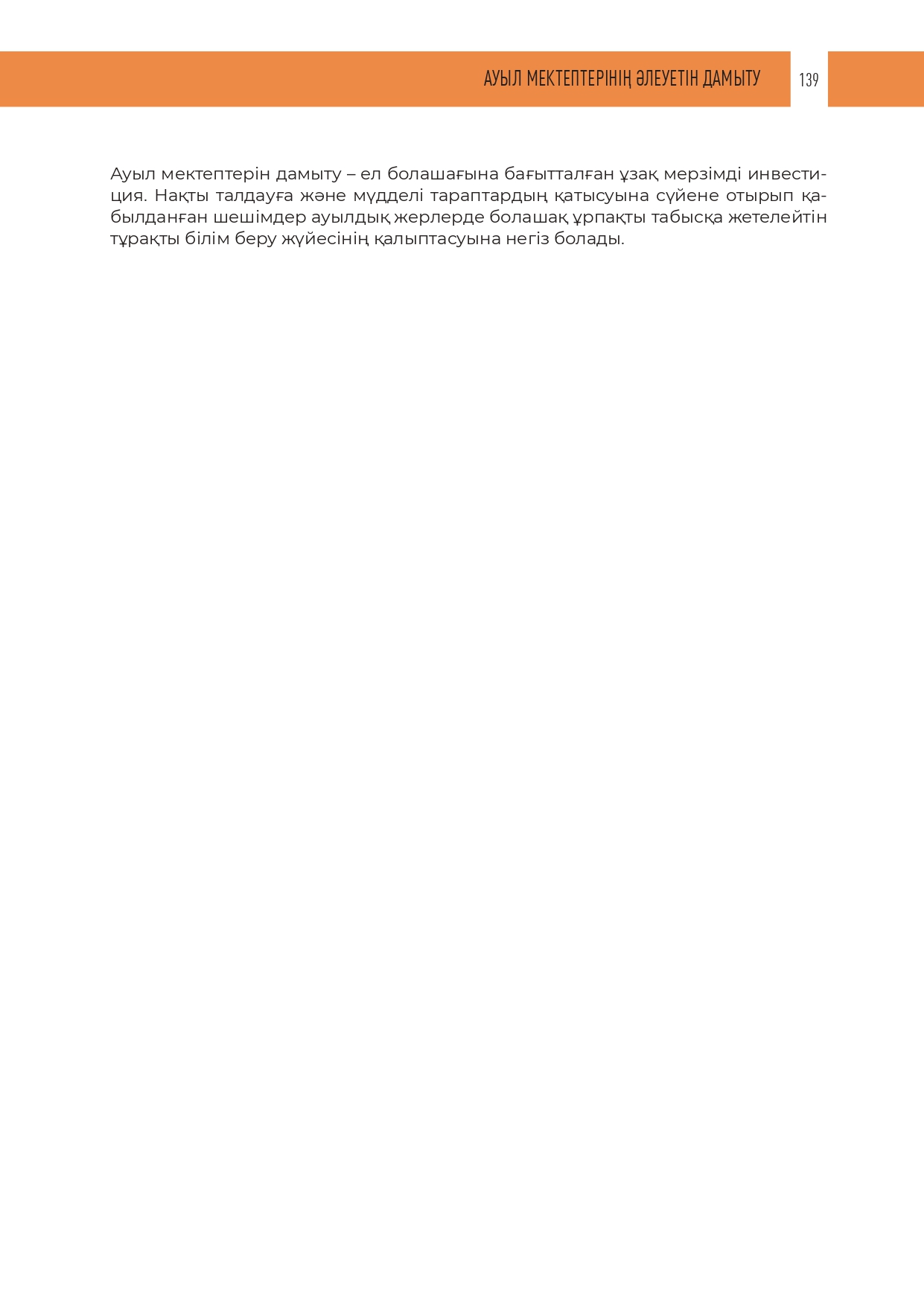 АУЫЛ МЕКТЕПТЕРІНІҢ ӘЛЕУЕТІН ДАМЫТУ 139

Ауыл мектептерін дамыту – ел болашағына бағытталған ұзақ мерзімді инвестиция. Нақты талдауға және мүдделі тараптардың қатысуына сүйене отырып қабылданған шешімдер ауылдық жерлерде болашақ ұрпақты табысқа жетелейтін тұрақты білім беру жүйесінің қалыптасуына негіз болады.